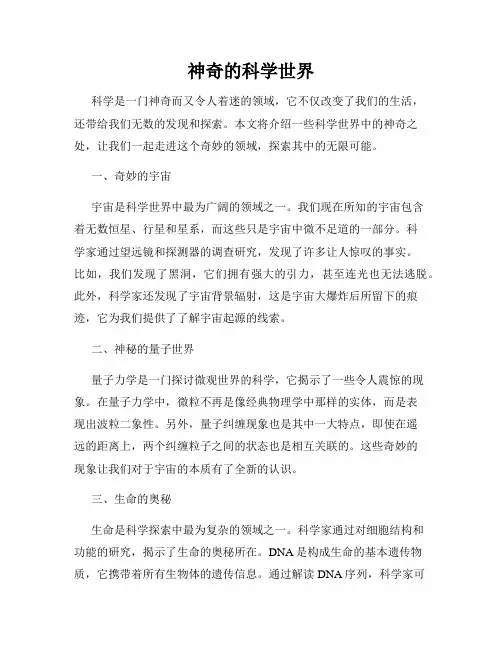 神奇的科学世界

科学是一门神奇而又令人着迷的领域，它不仅改变了我们的生活，还带给我们无数的发现和探索。本文将介绍一些科学世界中的神奇之处，让我们一起走进这个奇妙的领域，探索其中的无限可能。

一、奇妙的宇宙

宇宙是科学世界中最为广阔的领域之一。我们现在所知的宇宙包含着无数恒星、行星和星系，而这些只是宇宙中微不足道的一部分。科学家通过望远镜和探测器的调查研究，发现了许多让人惊叹的事实。比如，我们发现了黑洞，它们拥有强大的引力，甚至连光也无法逃脱。此外，科学家还发现了宇宙背景辐射，这是宇宙大爆炸后所留下的痕迹，它为我们提供了了解宇宙起源的线索。

二、神秘的量子世界

量子力学是一门探讨微观世界的科学，它揭示了一些令人震惊的现象。在量子力学中，微粒不再是像经典物理学中那样的实体，而是表现出波粒二象性。另外，量子纠缠现象也是其中一大特点，即使在遥远的距离上，两个纠缠粒子之间的状态也是相互关联的。这些奇妙的现象让我们对于宇宙的本质有了全新的认识。

三、生命的奥秘

生命是科学探索中最为复杂的领域之一。科学家通过对细胞结构和功能的研究，揭示了生命的奥秘所在。DNA是构成生命的基本遗传物质，它携带着所有生物体的遗传信息。通过解读DNA序列，科学家可